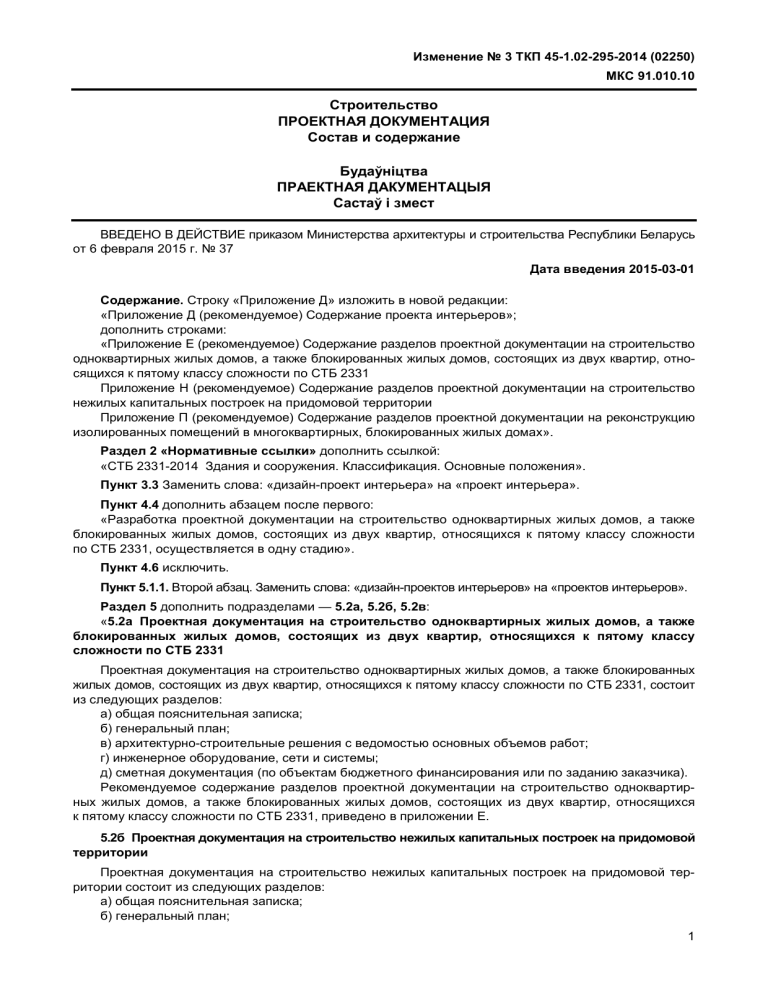 Изменение № 3 ТКП 45-1.02-295-2014 (02250)
МКС 91.010.10

Строительство
ПРОЕКТНАЯ ДОКУМЕНТАЦИЯ
Состав и содержание

Будаўніцтва
ПРАЕКТНАЯ ДАКУМЕНТАЦЫЯ
Састаў і змест

ВВЕДЕНО В ДЕЙСТВИЕ приказом Министерства архитектуры и строительства Республики Беларусь от 6 февраля 2015 г. № 37

Дата введения 2015-03-01

Содержание. Строку «Приложение Д» изложить в новой редакции:
«Приложение Д (рекомендуемое) Содержание проекта интерьеров»;
дополнить строками:
«Приложение Е (рекомендуемое) Содержание разделов проектной документации на строительство одноквартирных жилых домов, а также блокированных жилых домов, состоящих из двух квартир, относящихся к пятому классу сложности по СТБ 2331
Приложение Н (рекомендуемое) Содержание разделов проектной документации на строительство нежилых капитальных построек на придомовой территории
Приложение П (рекомендуемое) Содержание проектной документации на реконструкцию изолированных помещений в многоквартирных, блокированных жилых домах».

Раздел 2 «Нормативные ссылки» дополнить ссылкой:
«СТБ 2331-2014 Здания и сооружения. Классификация. Основные положения».

Пункт 3.3 Заменить слова: «дизайн-проект интерьера» на «проект интерьера».

Пункт 4.4 дополнить абзацем после первого:
«Разработка проектной документации на строительство одноквартирных жилых домов, а также блокированных жилых домов, состоящих из двух квартир, относящихся к пятому классу сложности по СТБ 2331, осуществляется в одну стадию».

Пункт 4.6 исключить.

Пункт 5.1.1. Второй абзац. Заменить слова: «дизайн-проектов интерьеров» на «проектов интерьеров».

Раздел 5 дополнить подразделами — 5.2а, 5.2б, 5.2в:
«5.2а Проектная документация на строительство одноквартирных жилых домов, а также блокированных жилых домов, состоящих из двух квартир, относящихся к пятому классу сложности по СТБ 2331

Проектная документация на строительство одноквартирных жилых домов, а также блокированных жилых домов, состоящих из двух квартир, относящихся к пятому классу сложности по СТБ 2331, состоит из следующих разделов:
а) общая пояснительная записка;
б) генеральный план;
в) архитектурно-строительные решения с ведомостью основных объемов работ;
г) инженерное оборудование, сети и системы;
д) сметная документация (по объектам бюджетного финансирования или по заданию заказчика).
Рекомендуемое содержание разделов проектной документации на строительство одноквартирных жилых домов, а также блокированных жилых домов, состоящих из двух квартир, относящихся к пятому классу сложности по СТБ 2331, приведено в приложении Е.

5.2б Проектная документация на строительство нежилых капитальных построек на придомовой территории

Проектная документация на строительство нежилых капитальных построек на придомовой территории состоит из следующих разделов:
а) общая пояснительная записка;
б) генеральный план;

1